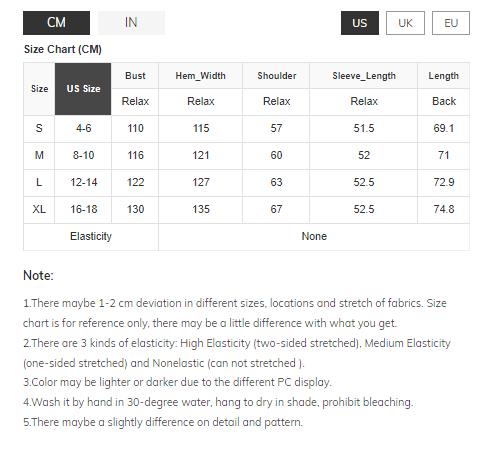 CM IN

US UK EU

Size Chart (CM)

| Size | US Size | Bust | Hem_Width | Shoulder | Sleeve_Length | Length |
|---|---|---|---|---|---|---|
| | | Relax | Relax | Relax | Relax | Back |
| S | 4-6 | 110 | 115 | 57 | 51.5 | 69.1 |
| M | 8-10 | 116 | 121 | 60 | 52 | 71 |
| L | 12-14 | 122 | 127 | 63 | 52.5 | 72.9 |
| XL | 16-18 | 130 | 135 | 67 | 52.5 | 74.8 |
| Elasticity | | None | | | | |

Note:

1.There maybe 1-2 cm deviation in different sizes, locations and stretch of fabrics. Size chart is for reference only, there may be a little difference with what you get.
2.There are 3 kinds of elasticity: High Elasticity (two-sided stretched), Medium Elasticity (one-sided stretched) and Nonelastic (can not stretched ).
3.Color may be lighter or darker due to the different PC display.
4.Wash it by hand in 30-degree water, hang to dry in shade, prohibit bleaching.
5.There maybe a slightly difference on detail and pattern.